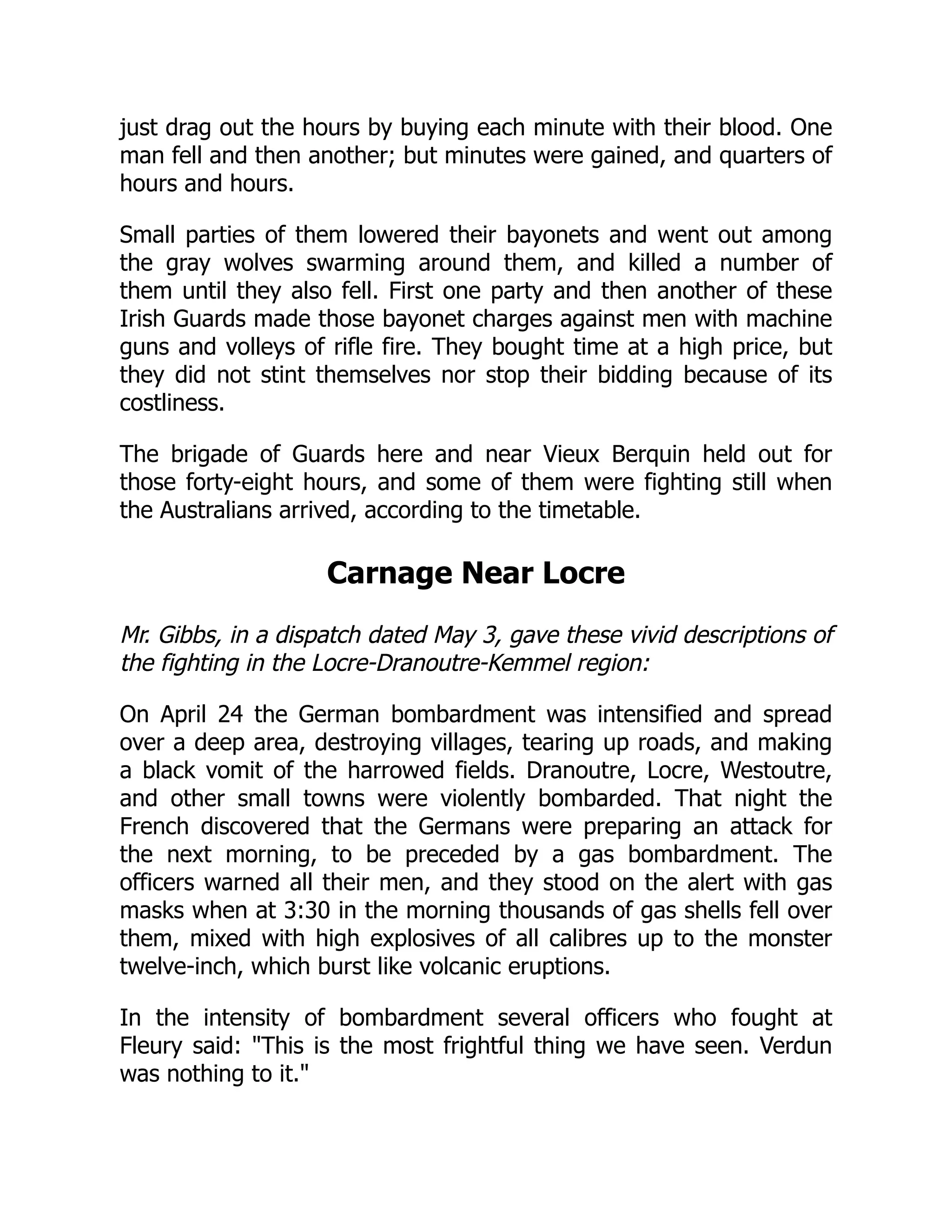 just drag out the hours by buying each minute with their blood. One man fell and then another; but minutes were gained, and quarters of hours and hours.

Small parties of them lowered their bayonets and went out among the gray wolves swarming around them, and killed a number of them until they also fell. First one party and then another of these Irish Guards made those bayonet charges against men with machine guns and volleys of rifle fire. They bought time at a high price, but they did not stint themselves nor stop their bidding because of its costliness.

The brigade of Guards here and near Vieux Berquin held out for those forty-eight hours, and some of them were fighting still when the Australians arrived, according to the timetable.

Carnage Near Locre

Mr. Gibbs, in a dispatch dated May 3, gave these vivid descriptions of the fighting in the Locre-Dranoutre-Kemmel region:

On April 24 the German bombardment was intensified and spread over a deep area, destroying villages, tearing up roads, and making a black vomit of the harrowed fields. Dranoutre, Locre, Westoutre, and other small towns were violently bombarded. That night the French discovered that the Germans were preparing an attack for the next morning, to be preceded by a gas bombardment. The officers warned all their men, and they stood on the alert with gas masks when at 3:30 in the morning thousands of gas shells fell over them, mixed with high explosives of all calibres up to the monster twelve-inch, which burst like volcanic eruptions.

In the intensity of bombardment several officers who fought at Fleury said: "This is the most frightful thing we have seen. Verdun was nothing to it."